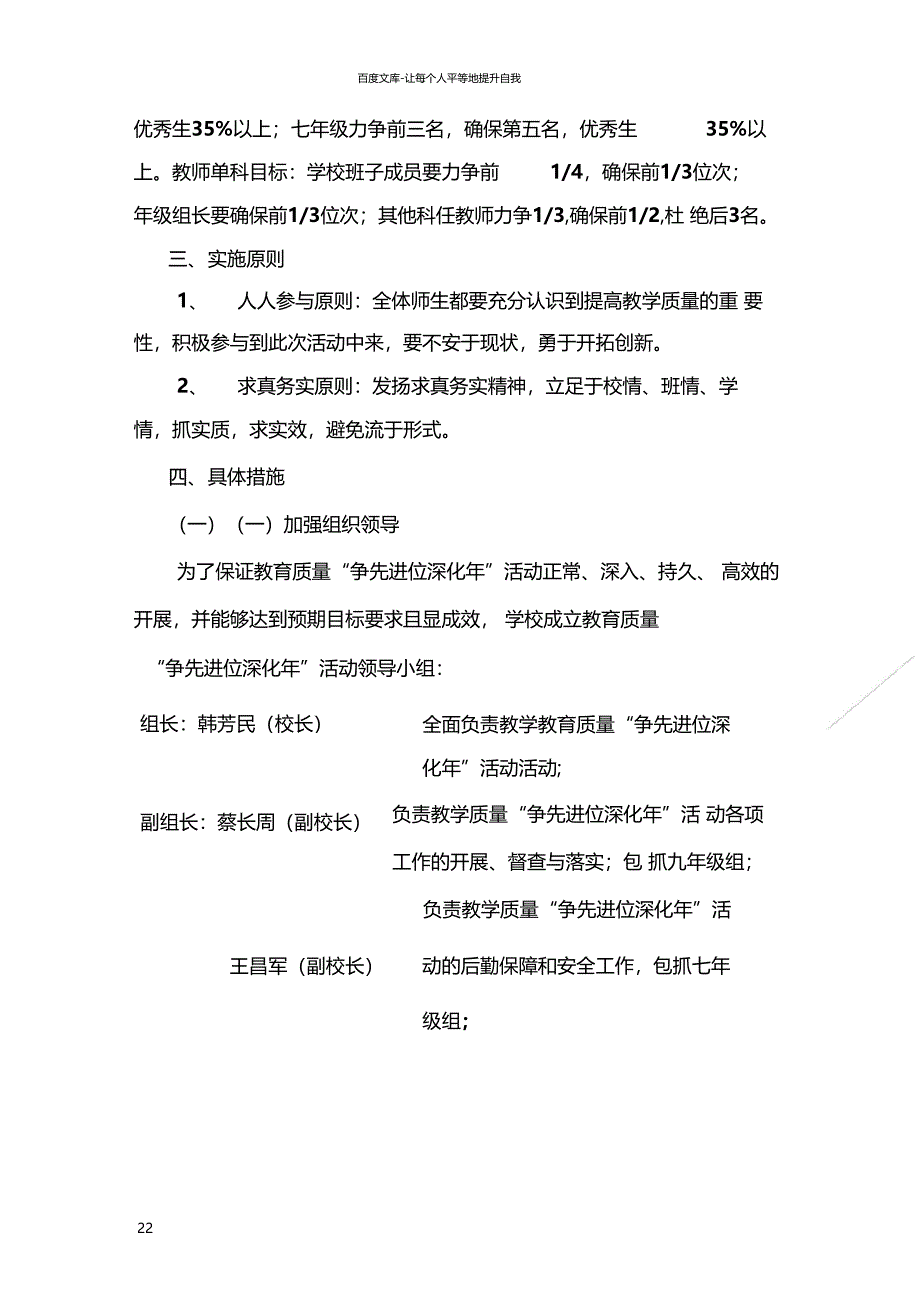 百度文库-让每个人平等地提升自我

优秀生35%以上；七年级力争前三名，确保第五名，优秀生 35%以上。教师单科目标：学校班子成员要力争前 1/4，确保前1/3位次；年级组长要确保前1/3位次；其他科任教师力争1/3,确保前1/2,杜 绝后3名。

三、实施原则

1、 人人参与原则：全体师生都要充分认识到提高教学质量的重 要性，积极参与到此次活动中来，要不安于现状，勇于开拓创新。

2、 求真务实原则：发扬求真务实精神，立足于校情、班情、学情，抓实质，求实效，避免流于形式。

四、具体措施

（一）（一）加强组织领导

为了保证教育质量“争先进位深化年”活动正常、深入、持久、 高效的开展，并能够达到预期目标要求且显成效， 学校成立教育质量 “争先进位深化年”活动领导小组：

组长：韩芳民（校长） 全面负责教学教育质量“争先进位深化年”活动活动;

副组长：蔡长周（副校长） 负责教学质量“争先进位深化年”活 动各项工作的开展、督查与落实；包 抓九年级组；

王昌军（副校长） 负责教学质量“争先进位深化年”活动的后勤保障和安全工作，包抓七年级组；

22